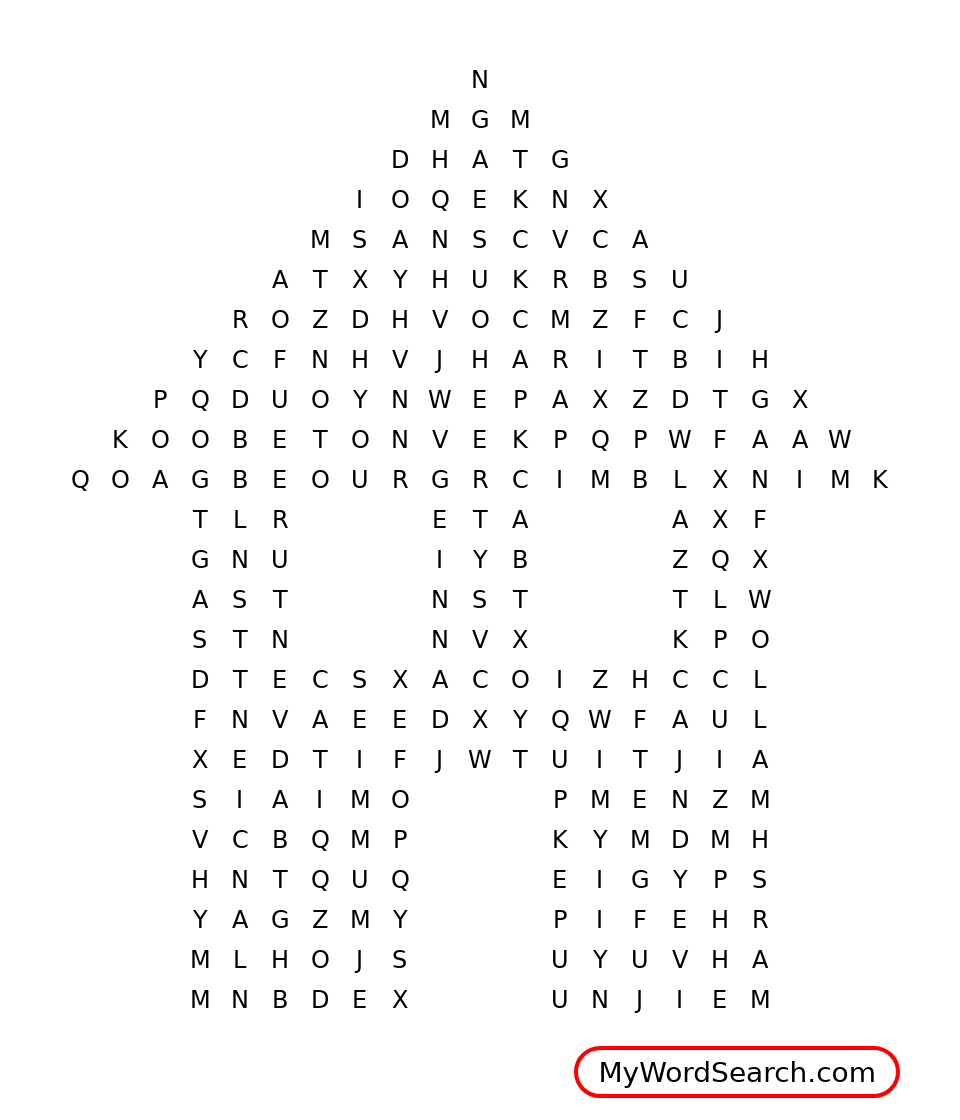 N
M G M
D H A T G
I O Q E K N X
M S A N S C V C A
A T X Y H U K R B S U
R O Z D H V O C M Z F C J
Y C F N H V J H A R I T B I H
P Q D U O Y N W E P A X Z D T G X
K O O B E T O N V E K P Q P W F A A W
Q O A G B E O U R G R C I M B L X N I M K
T L R E T A A X F
G N U I Y B Z Q X
A S T N S T T L W
S T N N V X K P O
D T E C S X A C O I Z H C C L
F N V A E E D X Y Q W F A U L
X E D T I F J W T U I T J I A
S I A I M O P M E N Z M
V C B Q M P K Y M D M H
H N T Q U Q E I G Y P S
Y A G Z M Y P I F E H R
M L H O J S U Y U V H A
M N B D E X U N J I E M

MyWordSearch.com